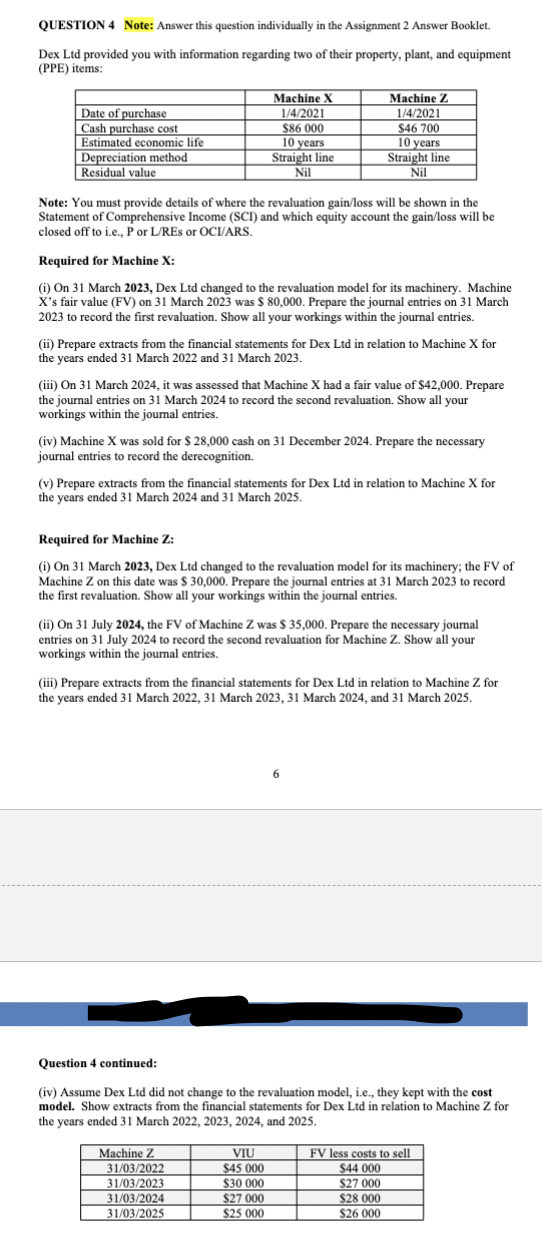 QUESTION 4 Note: Answer this question individually in the Assignment 2 Answer Booklet.

Dex Ltd provided you with information regarding two of their property, plant, and equipment (PPE) items:

| | Machine X | Machine Z |
|---|---|---|
| Date of purchase | 1/4/2021 | 1/4/2021 |
| Cash purchase cost | $86 000 | $46 700 |
| Estimated economic life | 10 years | 10 years |
| Depreciation method | Straight line | Straight line |
| Residual value | Nil | Nil |

Note: You must provide details of where the revaluation gain/loss will be shown in the Statement of Comprehensive Income (SCI) and which equity account the gain/loss will be closed off to i.e., P or L/REs or OCI/ARS.

Required for Machine X:

(i) On 31 March 2023, Dex Ltd changed to the revaluation model for its machinery. Machine X's fair value (FV) on 31 March 2023 was $ 80,000. Prepare the journal entries on 31 March 2023 to record the first revaluation. Show all your workings within the journal entries.

(ii) Prepare extracts from the financial statements for Dex Ltd in relation to Machine X for the years ended 31 March 2022 and 31 March 2023.

(iii) On 31 March 2024, it was assessed that Machine X had a fair value of $42,000. Prepare the journal entries on 31 March 2024 to record the second revaluation. Show all your workings within the journal entries.

(iv) Machine X was sold for $ 28,000 cash on 31 December 2024. Prepare the necessary journal entries to record the derecognition.

(v) Prepare extracts from the financial statements for Dex Ltd in relation to Machine X for the years ended 31 March 2024 and 31 March 2025.

Required for Machine Z:

(i) On 31 March 2023, Dex Ltd changed to the revaluation model for its machinery; the FV of Machine Z on this date was $ 30,000. Prepare the journal entries at 31 March 2023 to record the first revaluation. Show all your workings within the journal entries.

(ii) On 31 July 2024, the FV of Machine Z was $ 35,000. Prepare the necessary journal entries on 31 July 2024 to record the second revaluation for Machine Z. Show all your workings within the journal entries.

(iii) Prepare extracts from the financial statements for Dex Ltd in relation to Machine Z for the years ended 31 March 2022, 31 March 2023, 31 March 2024, and 31 March 2025.

6

Question 4 continued:

(iv) Assume Dex Ltd did not change to the revaluation model, i.e., they kept with the cost model. Show extracts from the financial statements for Dex Ltd in relation to Machine Z for the years ended 31 March 2022, 2023, 2024, and 2025.

| Machine Z | VIU | FV less costs to sell |
|---|---|---|
| 31/03/2022 | $45 000 | $44 000 |
| 31/03/2023 | $30 000 | $27 000 |
| 31/03/2024 | $27 000 | $28 000 |
| 31/03/2025 | $25 000 | $26 000 |